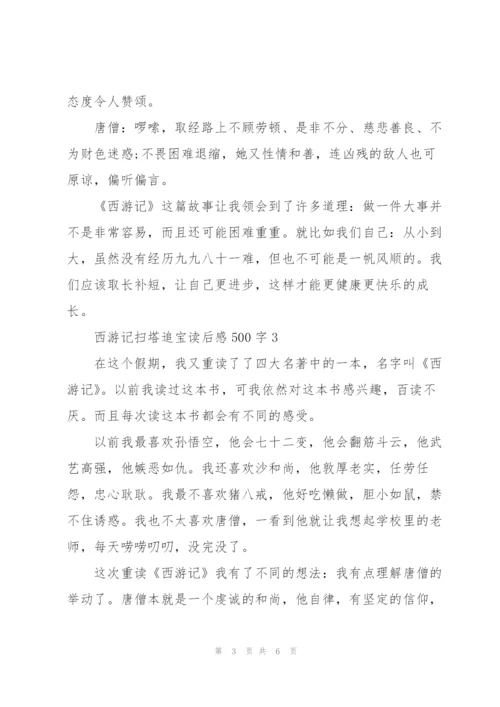 态度令人赞颂。

唐僧：啰嗦，取经路上不顾劳顿、是非不分、慈悲善良、不为财色迷惑；不畏困难退缩，她又性情和善，连凶残的敌人也可原谅，偏听偏言。

《西游记》这篇故事让我领会到了许多道理：做一件大事并不是非常容易，而且还可能困难重重。就比如我们自己：从小到大，虽然没有经历九九八十一难，但也不可能是一帆风顺的。我们应该取长补短，让自己更进步，这样才能更健康更快乐的成长。

西游记扫塔追宝读后感500字3

在这个假期，我又重读了了四大名著中的一本，名字叫《西游记》。以前我读过这本书，可我依然对这本书感兴趣，百读不厌。而且每次读这本书都会有不同的感受。

以前我最喜欢孙悟空，他会七十二变，他会翻筋斗云，他武艺高强，他嫉恶如仇。我还喜欢沙和尚，他敦厚老实，任劳任怨，忠心耿耿。我最不喜欢猪八戒，他好吃懒做，胆小如鼠，禁不住诱惑。我也不太喜欢唐僧，一看到他就让我想起学校里的老师，每天唠唠叨叨，没完没了。

这次重读《西游记》我有了不同的想法：我有点理解唐僧的举动了。唐僧本就是一个虔诚的和尚，他自律，有坚定的信仰，

第 3 页 共 6 页